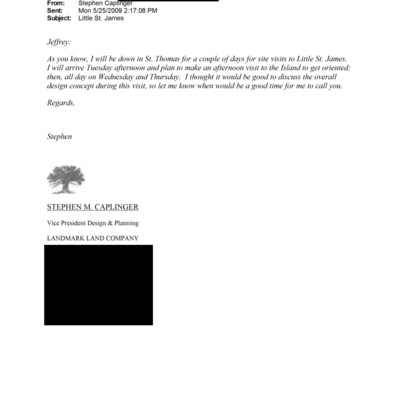 From: Stephen Caplinger
Sent: Mon 5/25/2009 2:17:08 PM
Subject: Little St. James

Jeffrey:

As you know, I will be down in St. Thomas for a couple of days for site visits to Little St. James. I will arrive Tuesday afternoon and plan to make an afternoon visit to the Island to get oriented; then, all day on Wednesday and Thursday. I thought it would be good to discuss the overall design concept during this visit, so let me know when would be a good time for me to call you.

Regards,

Stephen

STEPHEN M. CAPLINGER

Vice President Design & Planning

LANDMARK LAND COMPANY